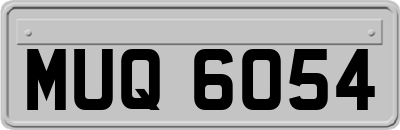 MUQ 6054